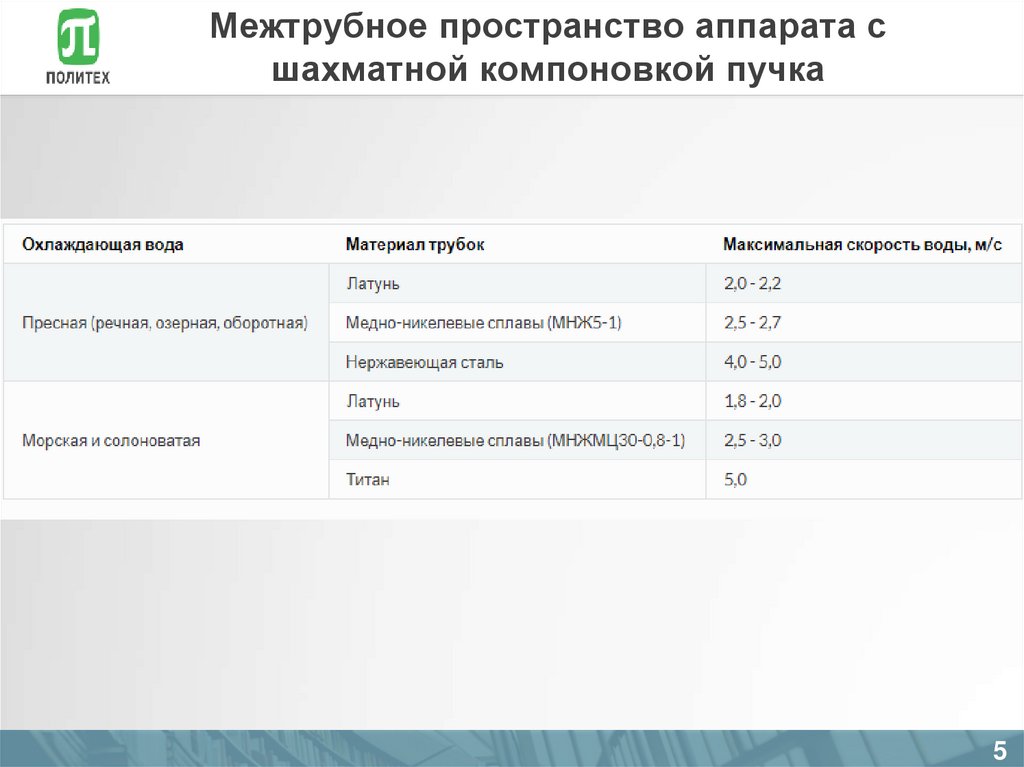 ПОЛИТЕХ

Межтрубное пространство аппарата с шахматной компоновкой пучка

| Охлаждающая вода | Материал трубок | Максимальная скорость воды, м/с |
|---|---|---|
| Пресная (речная, озерная, оборотная) | Латунь | 2,0 - 2,2 |
| | Медно-никелевые сплавы (МНЖ5-1) | 2,5 - 2,7 |
| | Нержавеющая сталь | 4,0 - 5,0 |
| Морская и солоноватая | Латунь | 1,8 - 2,0 |
| | Медно-никелевые сплавы (МНЖМЦ30-0,8-1) | 2,5 - 3,0 |
| | Титан | 5,0 |

5